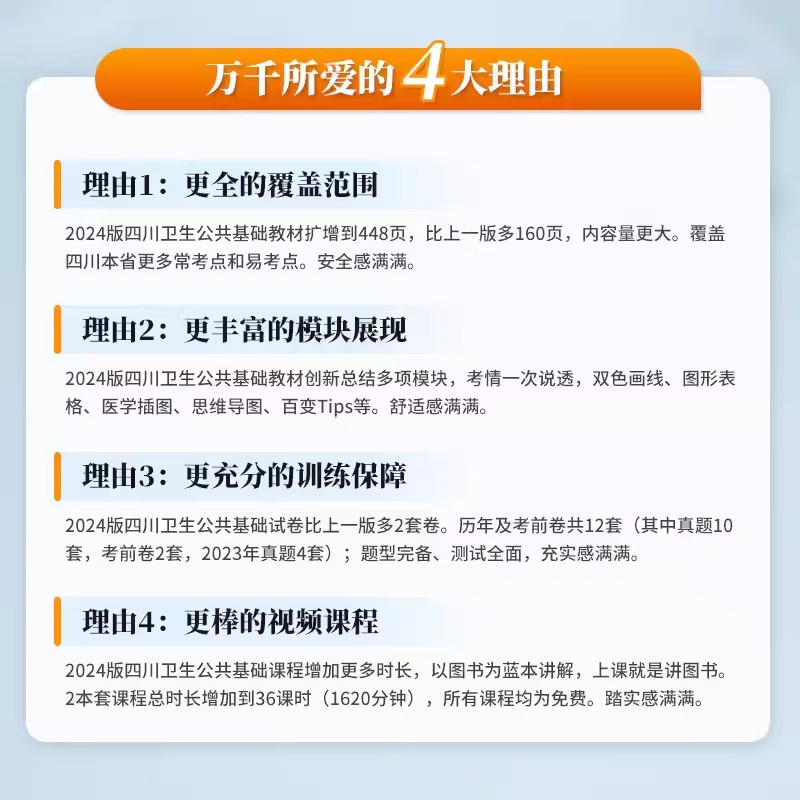 万千所爱的4大理由

理由1：更全的覆盖范围

2024版四川卫生公共基础教材扩增到448页，比上一版多160页，内容量更大。覆盖四川本省更多常考点和易考点。安全感满满。

理由2：更丰富的模块展现

2024版四川卫生公共基础教材创新总结多项模块，考情一次说透，双色画线、图形表格、医学插图、思维导图、百变Tips等。舒适感满满。

理由3：更充分的训练保障

2024版四川卫生公共基础试卷比上一版多2套卷。历年及考前卷共12套（其中真题10套，考前卷2套，2023年真题4套）；题型完备、测试全面，充实感满满。

理由4：更棒的视频课程

2024版四川卫生公共基础课程增加更多时长，以图书为蓝本讲解，上课就是讲图书。2本套课程总时长增加到36课时（1620分钟），所有课程均为免费。踏实感满满。